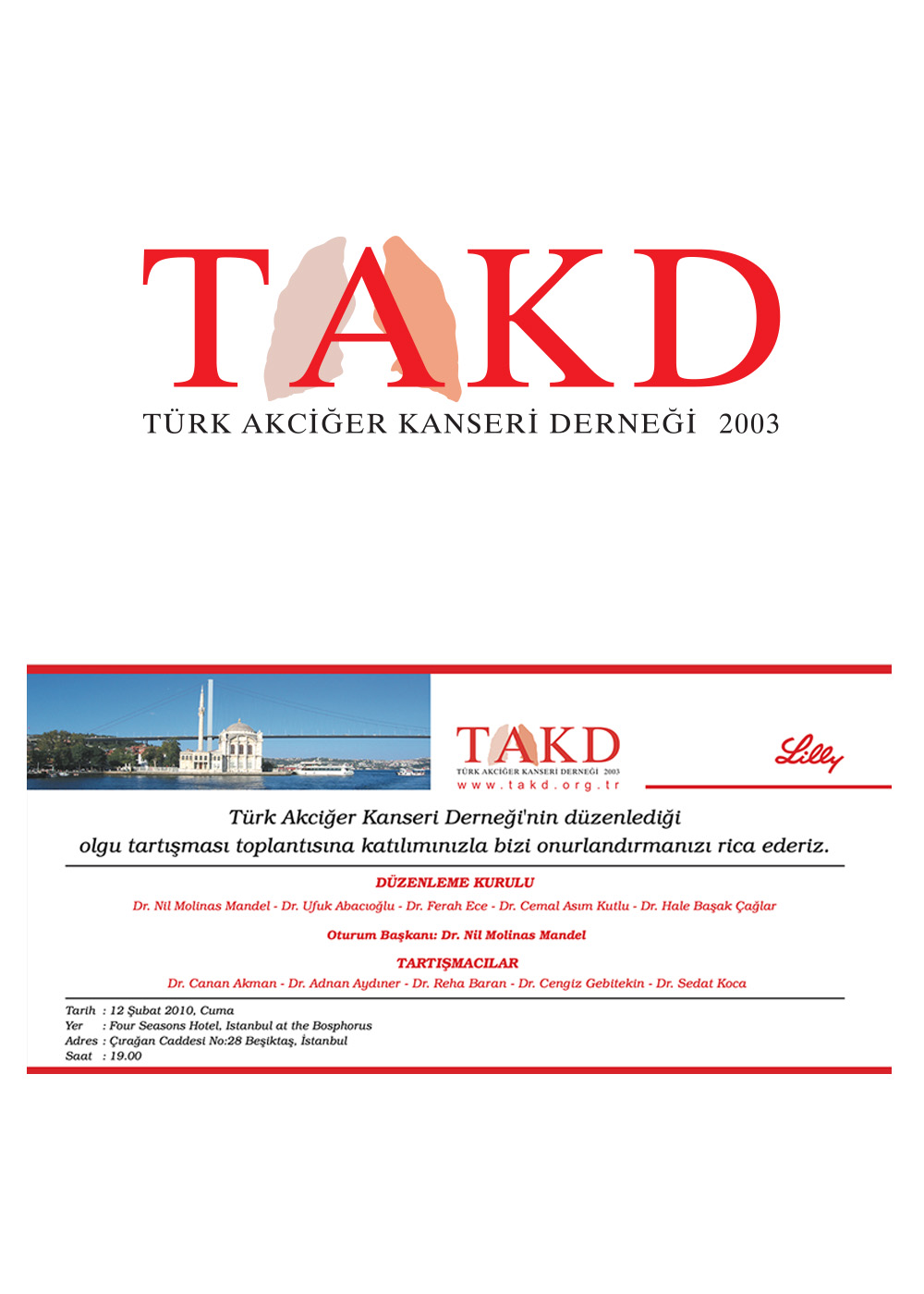 TAKD
TÜRK AKCİĞER KANSERİ DERNEĞİ 2003

TAKD
TÜRK AKCİĞER KANSERİ DERNEĞİ 2003
www.takd.org.tr

Lilly

Türk Akciğer Kanseri Derneği'nin düzenlediği olgu tartışması toplantısına katılımınızla bizi onurlandırmanızı rica ederiz.

DÜZENLEME KURULU
Dr. Nil Molinas Mandel - Dr. Ufuk Abacıoğlu - Dr. Ferah Ece - Dr. Cemal Asım Kutlu - Dr. Hale Başak Çağlar

Oturum Başkanı: Dr. Nil Molinas Mandel

TARTIŞMACILAR
Dr. Canan Akman - Dr. Adnan Aydıner - Dr. Reha Baran - Dr. Cengiz Gebitekin - Dr. Sedat Koca

Tarih : 12 Şubat 2010, Cuma
Yer : Four Seasons Hotel, Istanbul at the Bosphorus
Adres : Çırağan Caddesi No:28 Beşiktaş, İstanbul
Saat : 19.00